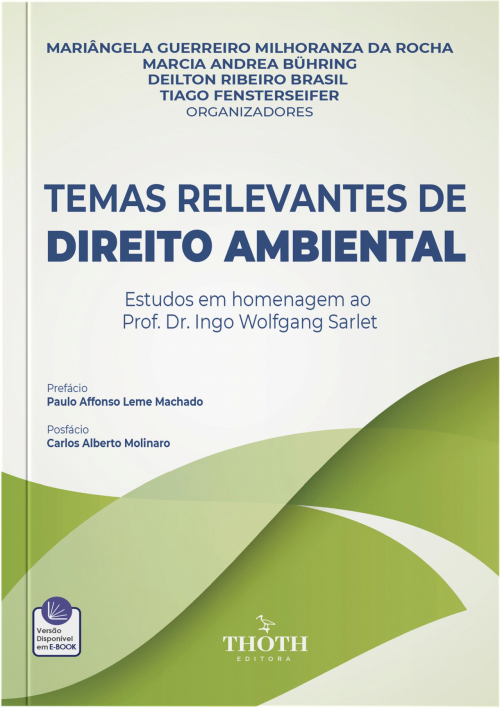 MARIÂNGELA GUERREIRO MILHORANZA DA ROCHA
MARCIA ANDREA BÜHRING
DEILTON RIBEIRO BRASIL
TIAGO FENSTERSEIFER
ORGANIZADORES

TEMAS RELEVANTES DE
DIREITO AMBIENTAL

Estudos em homenagem ao
Prof. Dr. Ingo Wolfgang Sarlet

Prefácio
Paulo Affonso Leme Machado

Posfácio
Carlos Alberto Molinaro

Versão Disponível em E-BOOK

THOTH
EDITORA